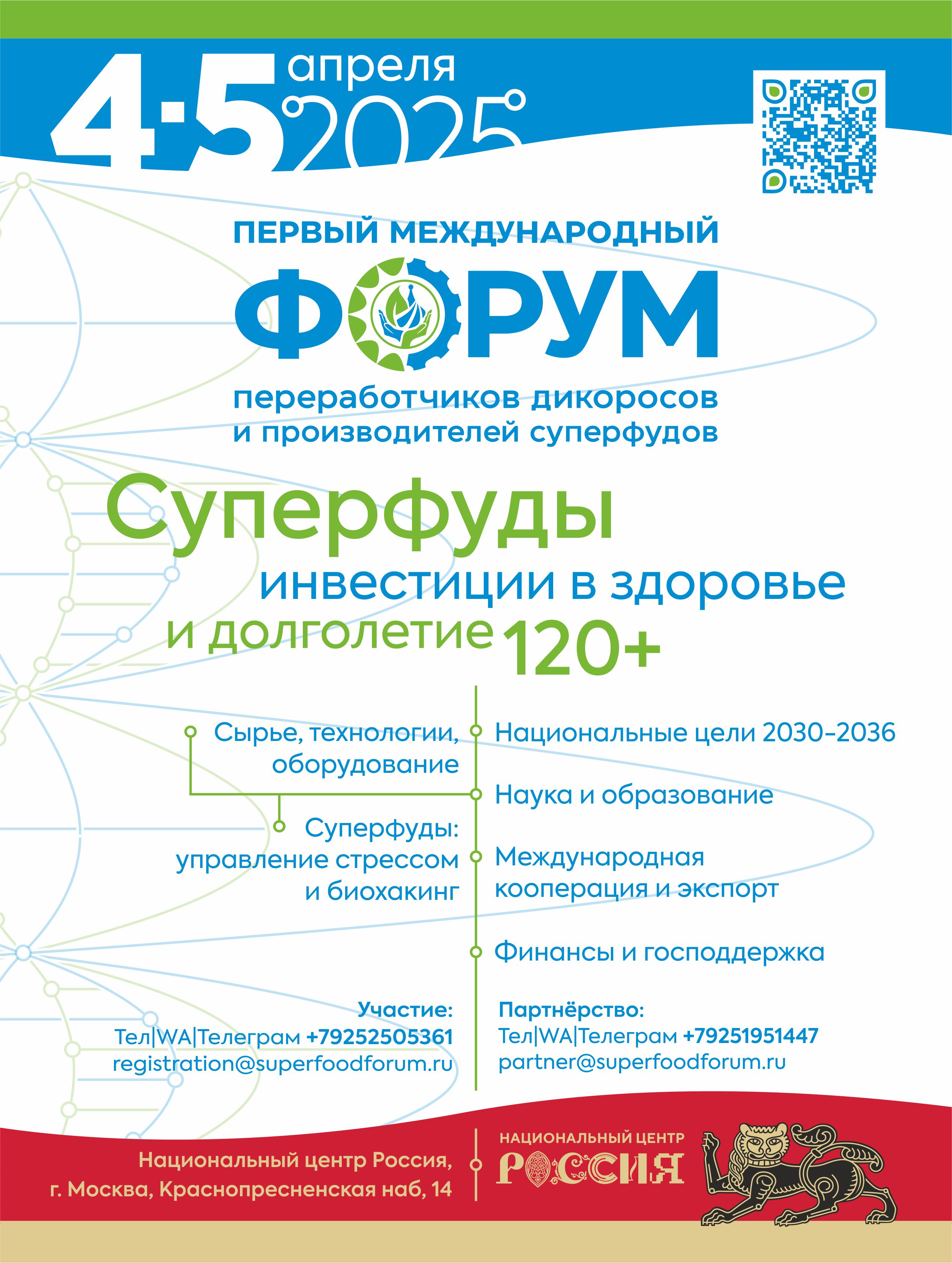 4-5 апреля 2025

ПЕРВЫЙ МЕЖДУНАРОДНЫЙ
ФОРУМ
переработчиков дикоросов и производителей суперфудов

Суперфуды
инвестиции в здоровье
и долголетие 120+

Сырье, технологии, оборудование

Суперфуды: управление стрессом и биохакинг

Национальные цели 2030–2036

Наука и образование

Международная кооперация и экспорт

Финансы и господдержка

Участие:
Тел|WA|Телеграм +79252505361
registration@superfoodforum.ru

Партнёрство:
Тел|WA|Телеграм +79251951447
partner@superfoodforum.ru

Национальный центр Россия,
г. Москва, Краснопресненская наб, 14

НАЦИОНАЛЬНЫЙ ЦЕНТР
РОССИЯ